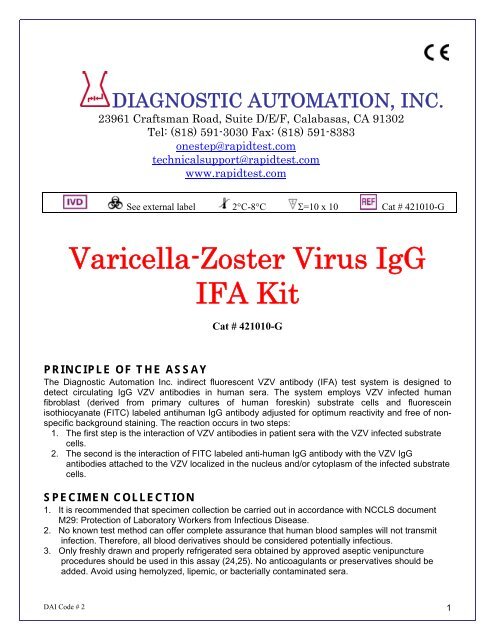 CE

DIAGNOSTIC AUTOMATION, INC.
23961 Craftsman Road, Suite D/E/F, Calabasas, CA 91302
Tel: (818) 591-3030 Fax: (818) 591-8383
onestep@rapidtest.com
technicalsupport@rapidtest.com
www.rapidtest.com

IVD See external label 2°C-8°C Σ=10 x 10 REF Cat # 421010-G

Varicella-Zoster Virus IgG IFA Kit

Cat # 421010-G

PRINCIPLE OF THE ASSAY
The Diagnostic Automation Inc. indirect fluorescent VZV antibody (IFA) test system is designed to detect circulating IgG VZV antibodies in human sera. The system employs VZV infected human fibroblast (derived from primary cultures of human foreskin) substrate cells and fluorescein isothiocyanate (FITC) labeled antihuman IgG antibody adjusted for optimum reactivity and free of non-specific background staining. The reaction occurs in two steps:
1. The first step is the interaction of VZV antibodies in patient sera with the VZV infected substrate cells.
2. The second is the interaction of FITC labeled anti-human IgG antibody with the VZV IgG antibodies attached to the VZV localized in the nucleus and/or cytoplasm of the infected substrate cells.

SPECIMEN COLLECTION
1. It is recommended that specimen collection be carried out in accordance with NCCLS document M29: Protection of Laboratory Workers from Infectious Disease.
2. No known test method can offer complete assurance that human blood samples will not transmit infection. Therefore, all blood derivatives should be considered potentially infectious.
3. Only freshly drawn and properly refrigerated sera obtained by approved aseptic venipuncture procedures should be used in this assay (24,25). No anticoagulants or preservatives should be added. Avoid using hemolyzed, lipemic, or bacterially contaminated sera.

DAI Code # 2
1